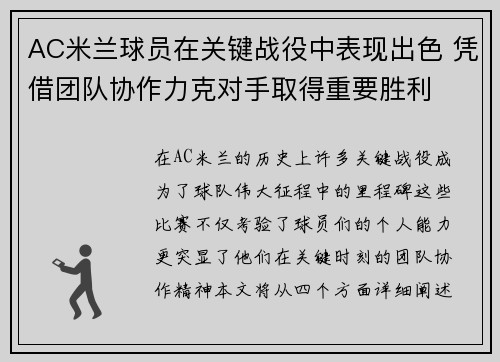 AC米兰球员在关键战役中表现出色 凭借团队协作力克对手取得重要胜利

在AC米兰的历史上许多关键战役成为了球队伟大征程中的里程碑这些比赛不仅考验了球员们的个人能力更突显了他们在关键时刻的团队协作精神本文将从四个方面详细阐述